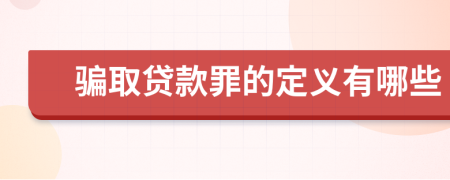 骗取贷款罪的定义有哪些